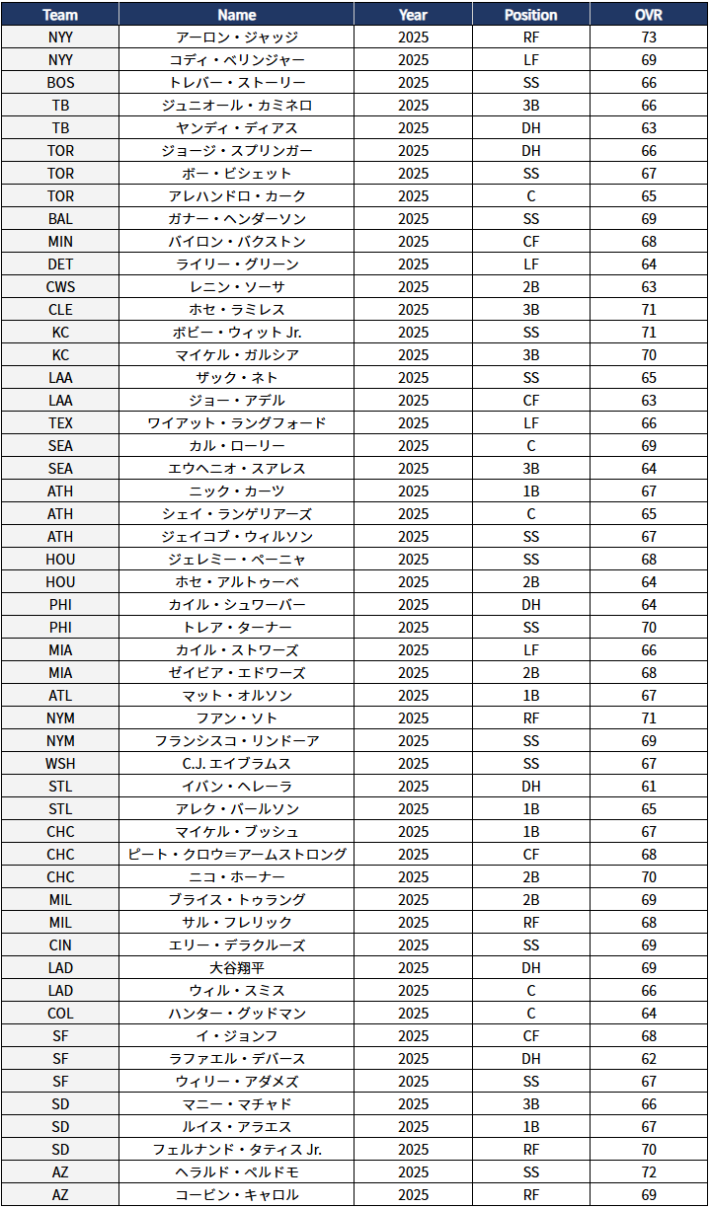 | Team | Name | Year | Position | OVR |
|---|---|---|---|---|
| NYY | アーロン・ジャッジ | 2025 | RF | 73 |
| NYY | コディ・ベリンジャー | 2025 | LF | 69 |
| BOS | トレバー・ストーリー | 2025 | SS | 66 |
| TB | ジュニオール・カミネロ | 2025 | 3B | 66 |
| TB | ヤンディ・ディアス | 2025 | DH | 63 |
| TOR | ジョージ・スプリンガー | 2025 | DH | 66 |
| TOR | ボー・ビシェット | 2025 | SS | 67 |
| TOR | アレハンドロ・カーク | 2025 | C | 65 |
| BAL | ガナー・ヘンダーソン | 2025 | SS | 69 |
| MIN | バイロン・バクストン | 2025 | CF | 68 |
| DET | ライリー・グリーン | 2025 | LF | 64 |
| CWS | レニン・ソーサ | 2025 | 2B | 63 |
| CLE | ホセ・ラミレス | 2025 | 3B | 71 |
| KC | ボビー・ウィット Jr. | 2025 | SS | 71 |
| KC | マイケル・ガルシア | 2025 | 3B | 70 |
| LAA | ザック・ネト | 2025 | SS | 65 |
| LAA | ジョー・アデル | 2025 | CF | 63 |
| TEX | ワイアット・ラングフォード | 2025 | LF | 66 |
| SEA | カル・ローリー | 2025 | C | 69 |
| SEA | エウヘニオ・スアレス | 2025 | 3B | 64 |
| ATH | ニック・カーツ | 2025 | 1B | 67 |
| ATH | シェイ・ランゲリアーズ | 2025 | C | 65 |
| ATH | ジェイコブ・ウィルソン | 2025 | SS | 67 |
| HOU | ジェレミー・ペーニャ | 2025 | SS | 68 |
| HOU | ホセ・アルトゥーベ | 2025 | 2B | 64 |
| PHI | カイル・シュワーバー | 2025 | DH | 64 |
| PHI | トレア・ターナー | 2025 | SS | 70 |
| MIA | カイル・ストワーズ | 2025 | LF | 66 |
| MIA | ゼイビア・エドワーズ | 2025 | 2B | 68 |
| ATL | マット・オルソン | 2025 | 1B | 67 |
| NYM | フアン・ソト | 2025 | RF | 71 |
| NYM | フランシスコ・リンドーア | 2025 | SS | 69 |
| WSH | C.J. エイブラムス | 2025 | SS | 67 |
| STL | イバン・ヘレーラ | 2025 | DH | 61 |
| STL | アレク・バールソン | 2025 | 1B | 65 |
| CHC | マイケル・ブッシュ | 2025 | 1B | 67 |
| CHC | ピート・クロウ=アームストロング | 2025 | CF | 68 |
| CHC | ニコ・ホーナー | 2025 | 2B | 70 |
| MIL | ブライス・トゥラング | 2025 | 2B | 69 |
| MIL | サル・フレリック | 2025 | RF | 68 |
| CIN | エリー・デラクルーズ | 2025 | SS | 69 |
| LAD | 大谷翔平 | 2025 | DH | 69 |
| LAD | ウィル・スミス | 2025 | C | 66 |
| COL | ハンター・グッドマン | 2025 | C | 64 |
| SF | イ・ジョンフ | 2025 | CF | 68 |
| SF | ラファエル・デバース | 2025 | DH | 62 |
| SF | ウィリー・アダメズ | 2025 | SS | 67 |
| SD | マニー・マチャド | 2025 | 3B | 66 |
| SD | ルイス・アラエス | 2025 | 1B | 67 |
| SD | フェルナンド・タティス Jr. | 2025 | RF | 70 |
| AZ | ヘラルド・ペルドモ | 2025 | SS | 72 |
| AZ | コービン・キャロル | 2025 | RF | 69 |